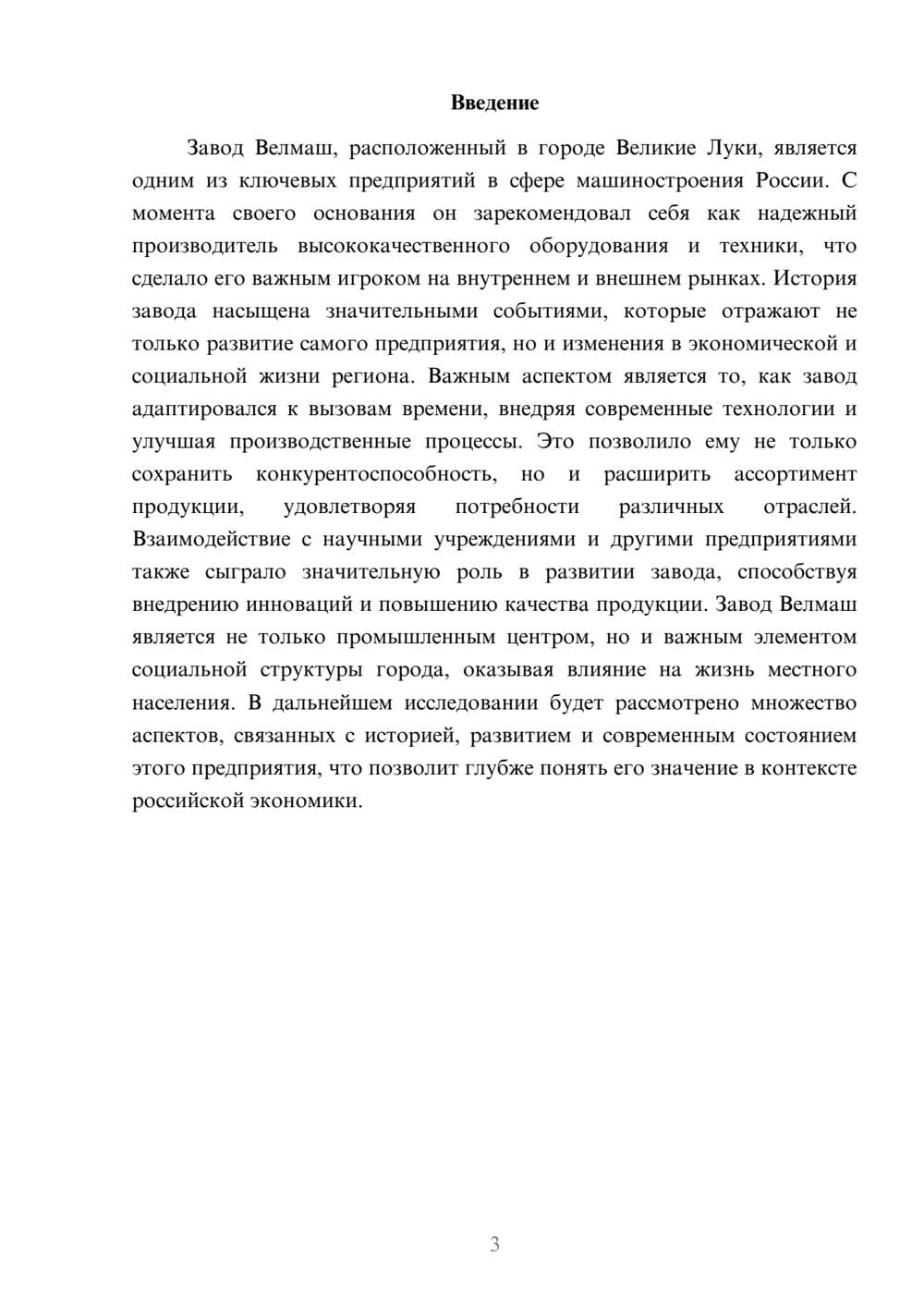 Введение

Завод Велмаш, расположенный в городе Великие Луки, является одним из ключевых предприятий в сфере машиностроения России. С момента своего основания он зарекомендовал себя как надежный производитель высококачественного оборудования и техники, что сделало его важным игроком на внутреннем и внешнем рынках. История завода насыщена значительными событиями, которые отражают не только развитие самого предприятия, но и изменения в экономической и социальной жизни региона. Важным аспектом является то, как завод адаптировался к вызовам времени, внедряя современные технологии и улучшая производственные процессы. Это позволило ему не только сохранить конкурентоспособность, но и расширить ассортимент продукции, удовлетворяя потребности различных отраслей. Взаимодействие с научными учреждениями и другими предприятиями также сыграло значительную роль в развитии завода, способствуя внедрению инноваций и повышению качества продукции. Завод Велмаш является не только промышленным центром, но и важным элементом социальной структуры города, оказывая влияние на жизнь местного населения. В дальнейшем исследовании будет рассмотрено множество аспектов, связанных с историей, развитием и современным состоянием этого предприятия, что позволит глубже понять его значение в контексте российской экономики.

3